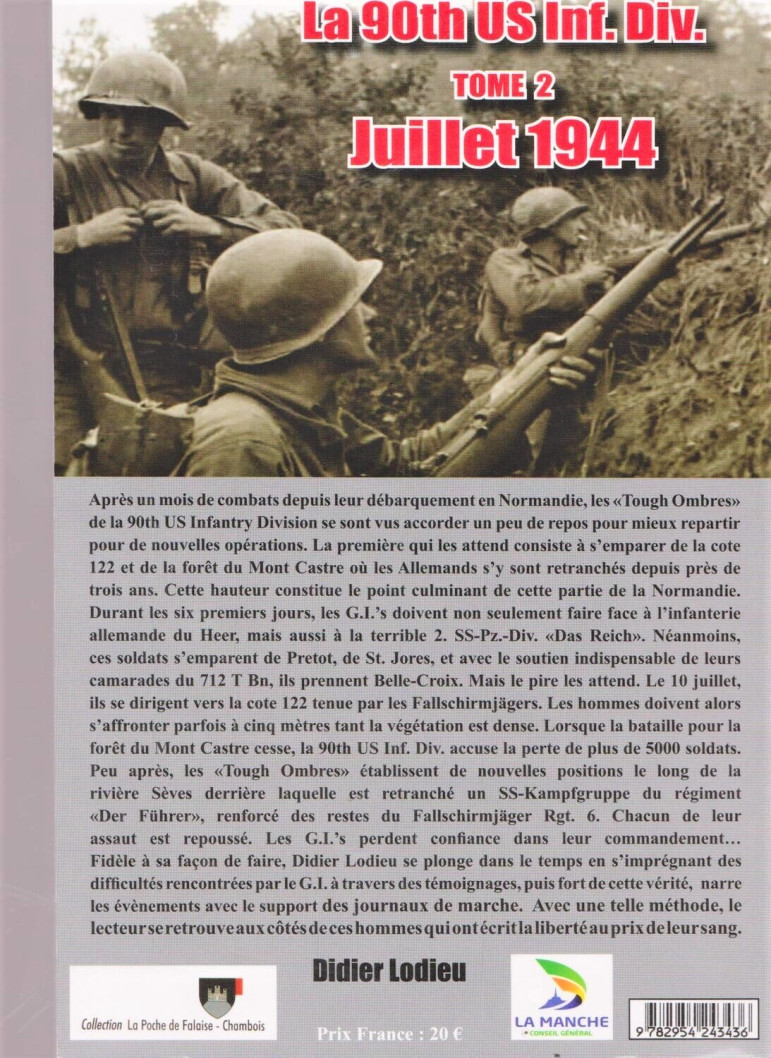 La 90th US Inf. Div.
TOME 2
Juillet 1944

Après un mois de combats depuis leur débarquement en Normandie, les «Tough Ombres» de la 90th US Infantry Division se sont vus accorder un peu de repos pour mieux repartir pour de nouvelles opérations. La première qui les attend consiste à s'emparer de la cote 122 et de la forêt du Mont Castre où les Allemands s'y sont retranchés depuis près de trois ans. Cette hauteur constitue le point culminant de cette partie de la Normandie. Durant les six premiers jours, les G.I.'s doivent non seulement faire face à l'infanterie allemande du Heer, mais aussi à la terrible 2. SS-Pz.-Div. «Das Reich». Néanmoins, ces soldats s'emparent de Pretot, de St. Jores, et avec le soutien indispensable de leurs camarades du 712 T Bn, ils prennent Belle-Croix. Mais le pire les attend. Le 10 juillet, ils se dirigent vers la cote 122 tenue par les Fallschirmjägers. Les hommes doivent alors s'affronter parfois à cinq mètres tant la végétation est dense. Lorsque la bataille pour la forêt du Mont Castre cesse, la 90th US Inf. Div. accuse la perte de plus de 5000 soldats. Peu après, les «Tough Ombres» établissent de nouvelles positions le long de la rivière Sèves derrière laquelle est retranché un SS-Kampfgruppe du régiment «Der Führer», renforcé des restes du Fallschirmjäger Rgt. 6. Chacun de leur assaut est repoussé. Les G.I.'s perdent confiance dans leur commandement… Fidèle à sa façon de faire, Didier Lodieu se plonge dans le temps en s'imprégnant des difficultés rencontrées par le G.I. à travers des témoignages, puis fort de cette vérité, narre les évènements avec le support des journaux de marche. Avec une telle méthode, le lecteur se retrouve aux côtés de ces hommes qui ont écrit la liberté au prix de leur sang.

Didier Lodieu

Collection La Poche de Falaise - Chambois

Prix France : 20 €

LA MANCHE
CONSEIL GÉNÉRAL

9 782954 243436